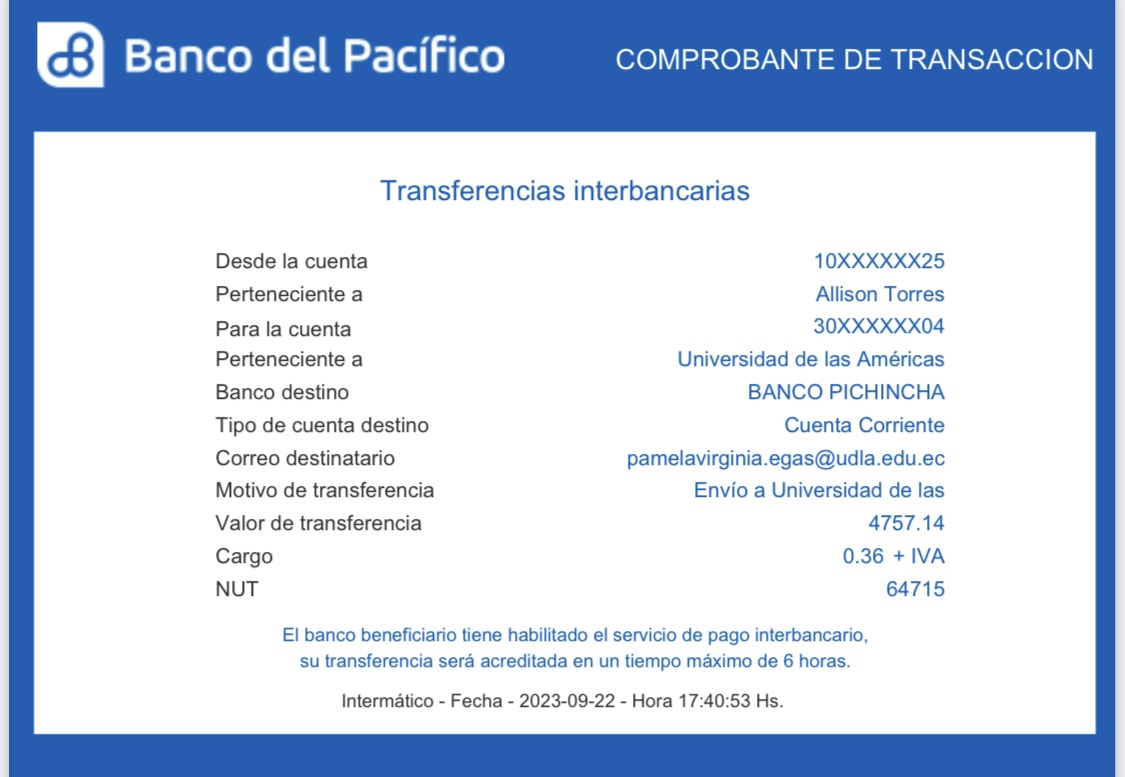 Banco del Pacífico

COMPROBANTE DE TRANSACCION

Transferencias interbancarias

| | |
|---|---|
| Desde la cuenta | 10XXXXXX25 |
| Perteneciente a | Allison Torres |
| Para la cuenta | 30XXXXXX04 |
| Perteneciente a | Universidad de las Américas |
| Banco destino | BANCO PICHINCHA |
| Tipo de cuenta destino | Cuenta Corriente |
| Correo destinatario | pamelavirginia.egas@udla.edu.ec |
| Motivo de transferencia | Envío a Universidad de las |
| Valor de transferencia | 4757.14 |
| Cargo | 0.36 + IVA |
| NUT | 64715 |

El banco beneficiario tiene habilitado el servicio de pago interbancario, su transferencia será acreditada en un tiempo máximo de 6 horas.

Intermático - Fecha - 2023-09-22 - Hora 17:40:53 Hs.